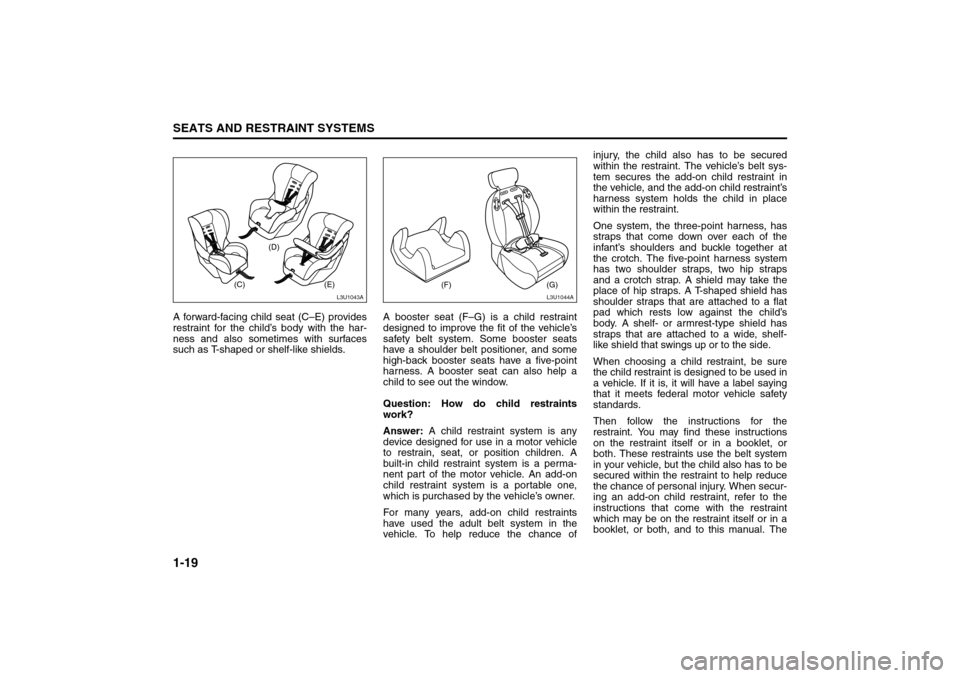 SEATS AND RESTRAINT SYSTEMS

(D)

(C)

(E)

L3U1043A

A forward-facing child seat (C–E) provides restraint for the child's body with the harness and also sometimes with surfaces such as T-shaped or shelf-like shields.

(F)

(G)

L3U1044A

A booster seat (F–G) is a child restraint designed to improve the fit of the vehicle's safety belt system. Some booster seats have a shoulder belt positioner, and some high-back booster seats have a five-point harness. A booster seat can also help a child to see out the window.

Question: How do child restraints work?

Answer: A child restraint system is any device designed for use in a motor vehicle to restrain, seat, or position children. A built-in child restraint system is a permanent part of the motor vehicle. An add-on child restraint system is a portable one, which is purchased by the vehicle's owner.

For many years, add-on child restraints have used the adult belt system in the vehicle. To help reduce the chance of injury, the child also has to be secured within the restraint. The vehicle's belt system secures the add-on child restraint in the vehicle, and the add-on child restraint's harness system holds the child in place within the restraint.

One system, the three-point harness, has straps that come down over each of the infant's shoulders and buckle together at the crotch. The five-point harness system has two shoulder straps, two hip straps and a crotch strap. A shield may take the place of hip straps. A T-shaped shield has shoulder straps that are attached to a flat pad which rests low against the child's body. A shelf- or armrest-type shield has straps that are attached to a wide, shelf-like shield that swings up or to the side.

When choosing a child restraint, be sure the child restraint is designed to be used in a vehicle. If it is, it will have a label saying that it meets federal motor vehicle safety standards.

Then follow the instructions for the restraint. You may find these instructions on the restraint itself or in a booklet, or both. These restraints use the belt system in your vehicle, but the child also has to be secured within the restraint to help reduce the chance of personal injury. When securing an add-on child restraint, refer to the instructions that come with the restraint which may be on the restraint itself or in a booklet, or both, and to this manual. The

1-19

carmanualsonline.info